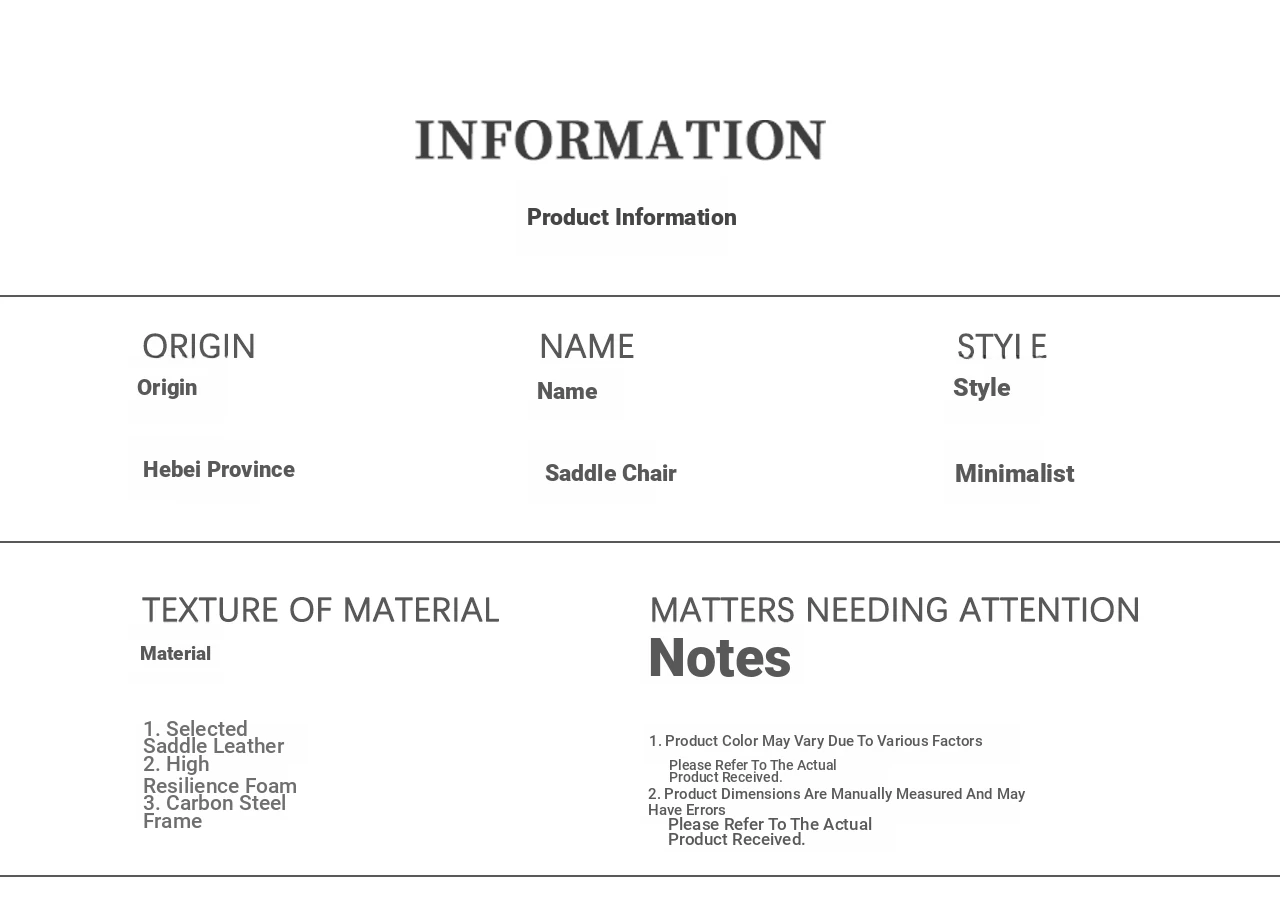 INFORMATION

Product Information

ORIGIN
Origin

Hebei Province

NAME
Name

Saddle Chair

STYLE
Style

Minimalist

TEXTURE OF MATERIAL
Material

1. Selected Saddle Leather
2. High Resilience Foam
3. Carbon Steel Frame

MATTERS NEEDING ATTENTION
Notes

1. Product Color May Vary Due To Various Factors
Please Refer To The Actual Product Received.
2. Product Dimensions Are Manually Measured And May Have Errors
Please Refer To The Actual Product Received.